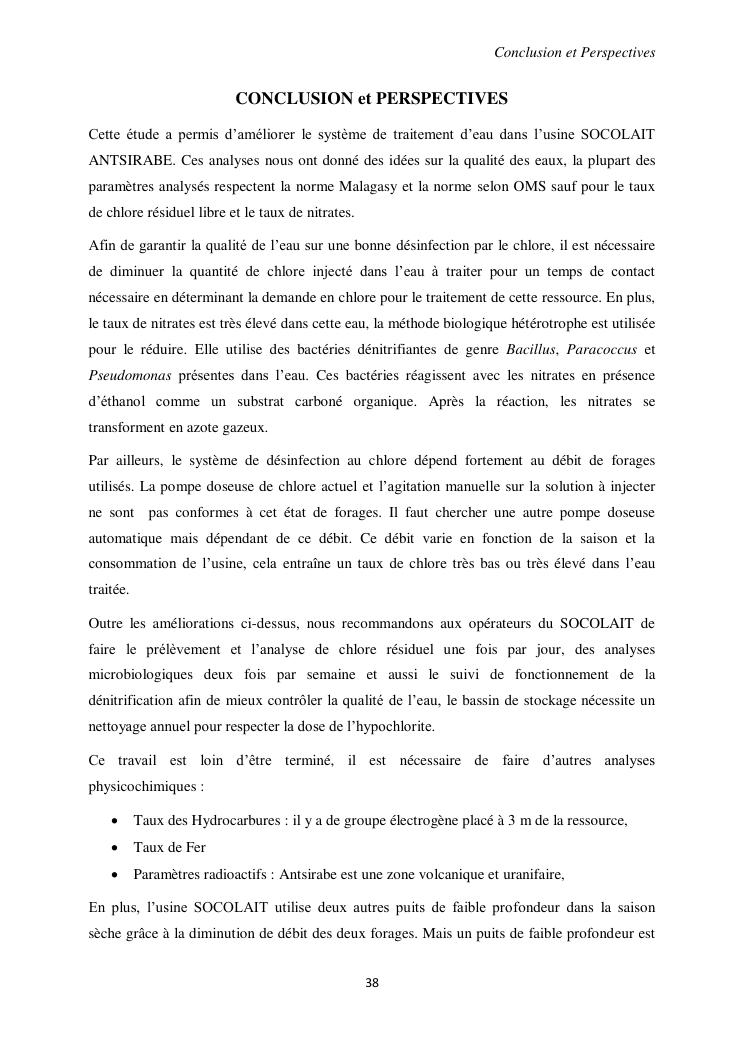 Conclusion et Perspectives

CONCLUSION et PERSPECTIVES

Cette étude a permis d'améliorer le système de traitement d'eau dans l'usine SOCOLAIT ANTSIRABE. Ces analyses nous ont donné des idées sur la qualité des eaux, la plupart des paramètres analysés respectent la norme Malagasy et la norme selon OMS sauf pour le taux de chlore résiduel libre et le taux de nitrates.

Afin de garantir la qualité de l'eau sur une bonne désinfection par le chlore, il est nécessaire de diminuer la quantité de chlore injecté dans l'eau à traiter pour un temps de contact nécessaire en déterminant la demande en chlore pour le traitement de cette ressource. En plus, le taux de nitrates est très élevé dans cette eau, la méthode biologique hétérotrophe est utilisée pour le réduire. Elle utilise des bactéries dénitrifiantes de genre Bacillus, Paracoccus et Pseudomonas présentes dans l'eau. Ces bactéries réagissent avec les nitrates en présence d'éthanol comme un substrat carboné organique. Après la réaction, les nitrates se transforment en azote gazeux.

Par ailleurs, le système de désinfection au chlore dépend fortement au débit de forages utilisés. La pompe doseuse de chlore actuel et l'agitation manuelle sur la solution à injecter ne sont pas conformes à cet état de forages. Il faut chercher une autre pompe doseuse automatique mais dépendant de ce débit. Ce débit varie en fonction de la saison et la consommation de l'usine, cela entraîne un taux de chlore très bas ou très élevé dans l'eau traitée.

Outre les améliorations ci-dessus, nous recommandons aux opérateurs du SOCOLAIT de faire le prélèvement et l'analyse de chlore résiduel une fois par jour, des analyses microbiologiques deux fois par semaine et aussi le suivi de fonctionnement de la dénitrification afin de mieux contrôler la qualité de l'eau, le bassin de stockage nécessite un nettoyage annuel pour respecter la dose de l'hypochlorite.

Ce travail est loin d'être terminé, il est nécessaire de faire d'autres analyses physicochimiques :

• Taux des Hydrocarbures : il y a de groupe électrogène placé à 3 m de la ressource,
• Taux de Fer
• Paramètres radioactifs : Antsirabe est une zone volcanique et uranifaire,

En plus, l'usine SOCOLAIT utilise deux autres puits de faible profondeur dans la saison sèche grâce à la diminution de débit des deux forages. Mais un puits de faible profondeur est

38